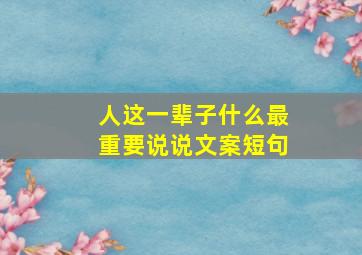 人这一辈子什么最重要说说文案短句